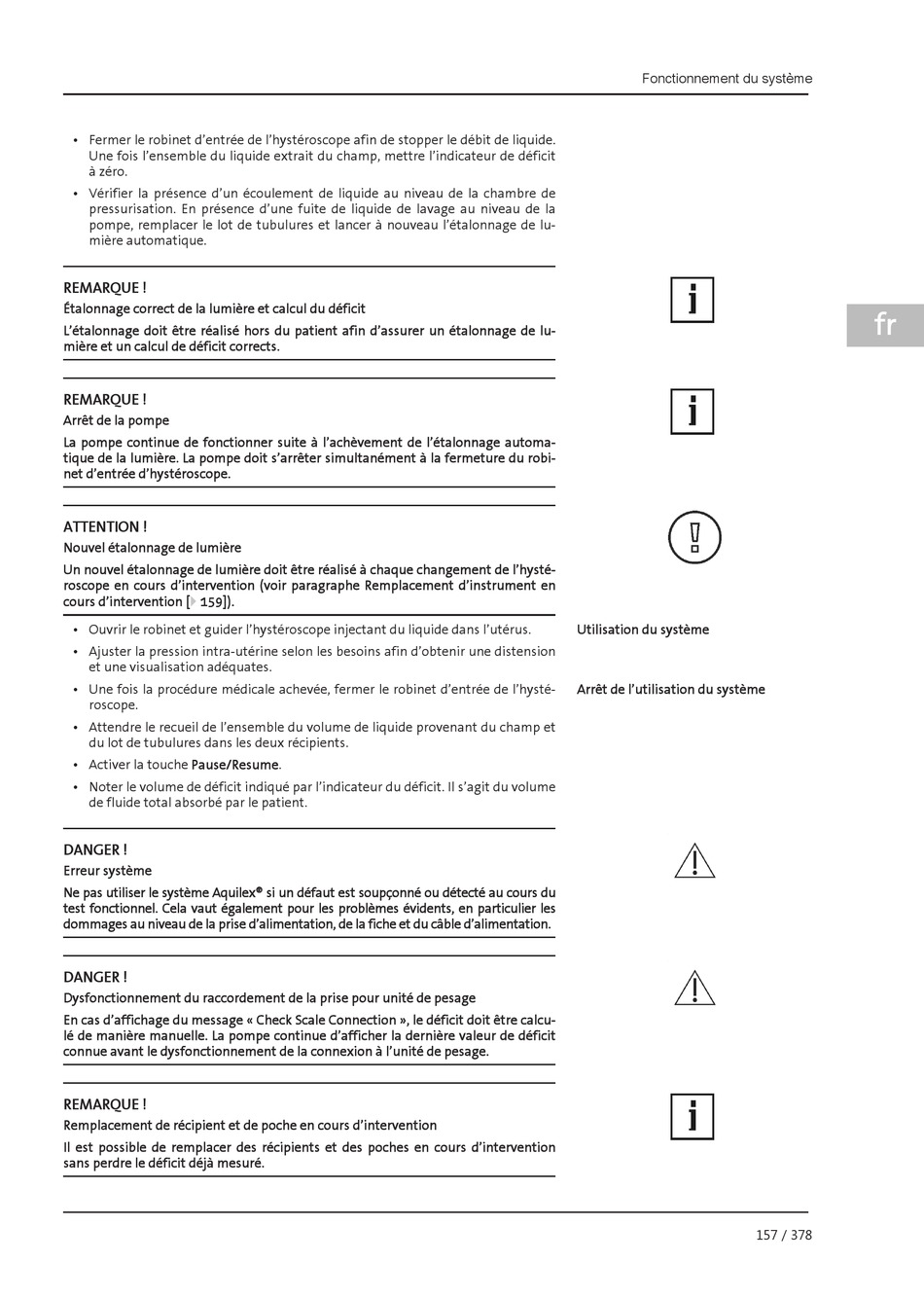 Fonctionnement du système

• Fermer le robinet d'entrée de l'hystéroscope afin de stopper le débit de liquide. Une fois l'ensemble du liquide extrait du champ, mettre l'indicateur de déficit à zéro.
• Vérifier la présence d'un écoulement de liquide au niveau de la chambre de pressurisation. En présence d'une fuite de liquide de lavage au niveau de la pompe, remplacer le lot de tubulures et lancer à nouveau l'étalonnage de lumière automatique.

REMARQUE !
Étalonnage correct de la lumière et calcul du déficit
L'étalonnage doit être réalisé hors du patient afin d'assurer un étalonnage de lumière et un calcul de déficit corrects.

fr

REMARQUE !
Arrêt de la pompe
La pompe continue de fonctionner suite à l'achèvement de l'étalonnage automatique de la lumière. La pompe doit s'arrêter simultanément à la fermeture du robinet d'entrée d'hystéroscope.

ATTENTION !
Nouvel étalonnage de lumière
Un nouvel étalonnage de lumière doit être réalisé à chaque changement de l'hystéroscope en cours d'intervention (voir paragraphe Remplacement d'instrument en cours d'intervention [▷ 159]).

Utilisation du système

• Ouvrir le robinet et guider l'hystéroscope injectant du liquide dans l'utérus.
• Ajuster la pression intra-utérine selon les besoins afin d'obtenir une distension et une visualisation adéquates.

Arrêt de l'utilisation du système

• Une fois la procédure médicale achevée, fermer le robinet d'entrée de l'hystéroscope.
• Attendre le recueil de l'ensemble du volume de liquide provenant du champ et du lot de tubulures dans les deux récipients.
• Activer la touche Pause/Resume.
• Noter le volume de déficit indiqué par l'indicateur du déficit. Il s'agit du volume de fluide total absorbé par le patient.

DANGER !
Erreur système
Ne pas utiliser le système Aquilex® si un défaut est soupçonné ou détecté au cours du test fonctionnel. Cela vaut également pour les problèmes évidents, en particulier les dommages au niveau de la prise d'alimentation, de la fiche et du câble d'alimentation.

DANGER !
Dysfonctionnement du raccordement de la prise pour unité de pesage
En cas d'affichage du message « Check Scale Connection », le déficit doit être calculé de manière manuelle. La pompe continue d'afficher la dernière valeur de déficit connue avant le dysfonctionnement de la connexion à l'unité de pesage.

REMARQUE !
Remplacement de récipient et de poche en cours d'intervention
Il est possible de remplacer des récipients et des poches en cours d'intervention sans perdre le déficit déjà mesuré.

157 / 378